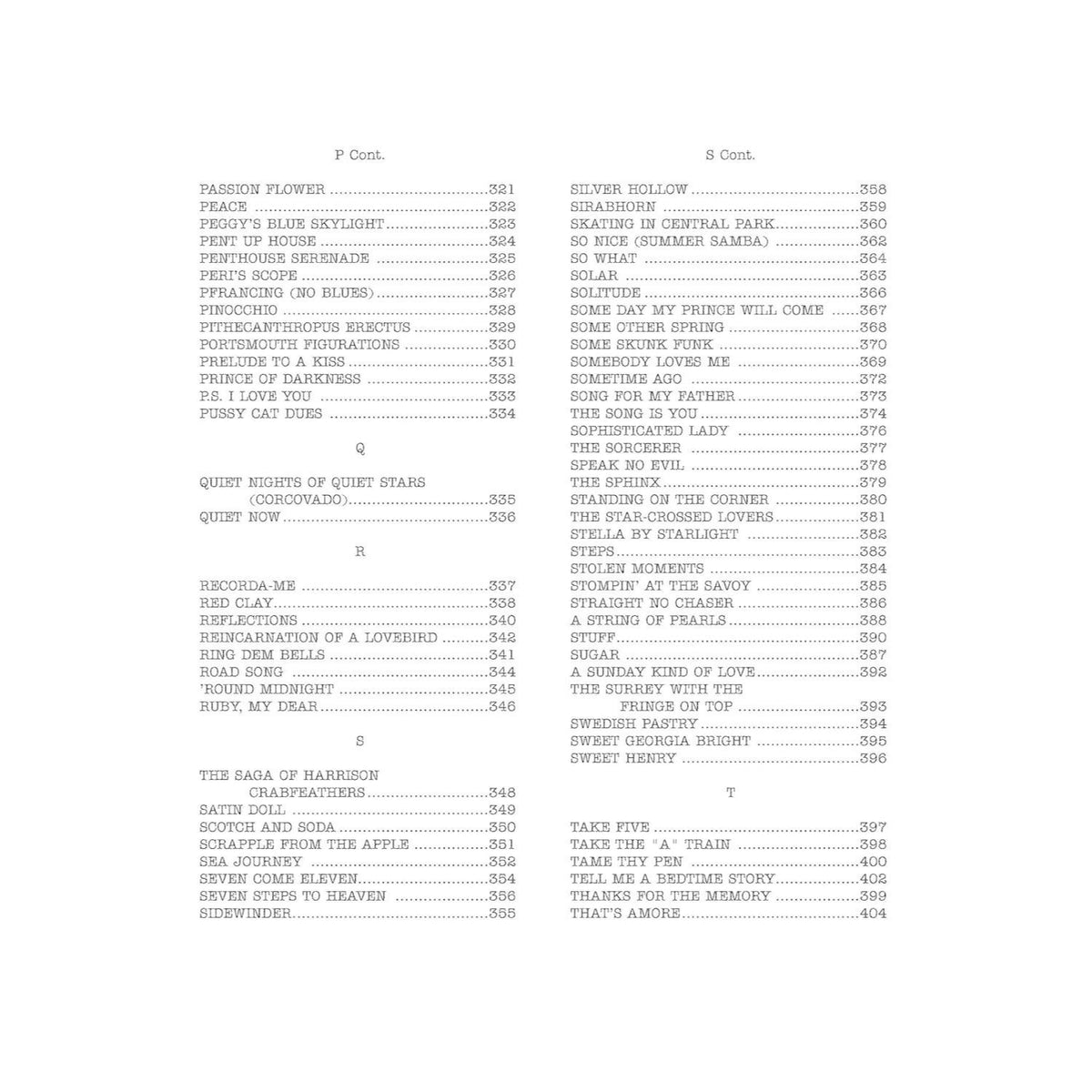 P Cont.

PASSION FLOWER 321
PEACE 322
PEGGY'S BLUE SKYLIGHT 323
PENT UP HOUSE 324
PENTHOUSE SERENADE 325
PERI'S SCOPE 326
PFRANCING (NO BLUES) 327
PINOCCHIO 328
PITHECANTHROPUS ERECTUS 329
PORTSMOUTH FIGURATIONS 330
PRELUDE TO A KISS 331
PRINCE OF DARKNESS 332
P.S. I LOVE YOU 333
PUSSY CAT DUES 334

Q

QUIET NIGHTS OF QUIET STARS
(CORCOVADO) 335
QUIET NOW 336

R

RECORDA-ME 337
RED CLAY 338
REFLECTIONS 340
REINCARNATION OF A LOVEBIRD 342
RING DEM BELLS 341
ROAD SONG 344
'ROUND MIDNIGHT 345
RUBY, MY DEAR 346

S

THE SAGA OF HARRISON
CRABFEATHERS 348
SATIN DOLL 349
SCOTCH AND SODA 350
SCRAPPLE FROM THE APPLE 351
SEA JOURNEY 352
SEVEN COME ELEVEN 354
SEVEN STEPS TO HEAVEN 356
SIDEWINDER 355

S Cont.

SILVER HOLLOW 358
SIRABHORN 359
SKATING IN CENTRAL PARK 360
SO NICE (SUMMER SAMBA) 362
SO WHAT 364
SOLAR 363
SOLITUDE 366
SOME DAY MY PRINCE WILL COME 367
SOME OTHER SPRING 368
SOME SKUNK FUNK 370
SOMEBODY LOVES ME 369
SOMETIME AGO 372
SONG FOR MY FATHER 373
THE SONG IS YOU 374
SOPHISTICATED LADY 376
THE SORCERER 377
SPEAK NO EVIL 378
THE SPHINX 379
STANDING ON THE CORNER 380
THE STAR-CROSSED LOVERS 381
STELLA BY STARLIGHT 382
STEPS 383
STOLEN MOMENTS 384
STOMPIN' AT THE SAVOY 385
STRAIGHT NO CHASER 386
A STRING OF PEARLS 388
STUFF 390
SUGAR 387
A SUNDAY KIND OF LOVE 392
THE SURREY WITH THE
FRINGE ON TOP 393
SWEDISH PASTRY 394
SWEET GEORGIA BRIGHT 395
SWEET HENRY 396

T

TAKE FIVE 397
TAKE THE "A" TRAIN 398
TAME THY PEN 400
TELL ME A BEDTIME STORY 402
THANKS FOR THE MEMORY 399
THAT'S AMORE 404